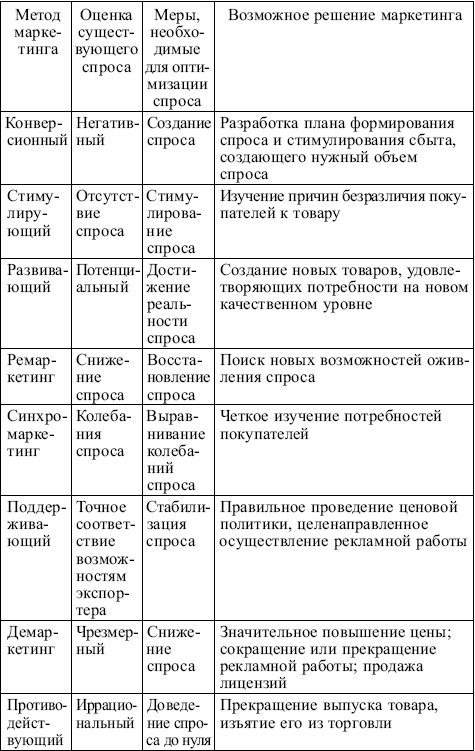 | Метод маркетинга | Оценка существующего спроса | Меры, необходимые для оптимизации спроса | Возможное решение маркетинга |
|---|---|---|---|
| Конверсионный | Негативный | Создание спроса | Разработка плана формирования спроса и стимулирования сбыта, создающего нужный объем спроса |
| Стимулирующий | Отсутствие спроса | Стимулирование спроса | Изучение причин безразличия покупателей к товару |
| Развивающий | Потенциальный | Достижение реальности спроса | Создание новых товаров, удовлетворяющих потребности на новом качественном уровне |
| Ремаркетинг | Снижение спроса | Восстановление спроса | Поиск новых возможностей оживления спроса |
| Синхромаркетинг | Колебания спроса | Выравнивание колебаний спроса | Четкое изучение потребностей покупателей |
| Поддерживающий | Точное соответствие возможностям экспортера | Стабилизация спроса | Правильное проведение ценовой политики, целенаправленное осуществление рекламной работы |
| Демаркетинг | Чрезмерный | Снижение спроса | Значительное повышение цены; сокращение или прекращение рекламной работы; продажа лицензий |
| Противодействующий | Иррациональный | Доведение спроса до нуля | Прекращение выпуска товара, изъятие его из торговли |